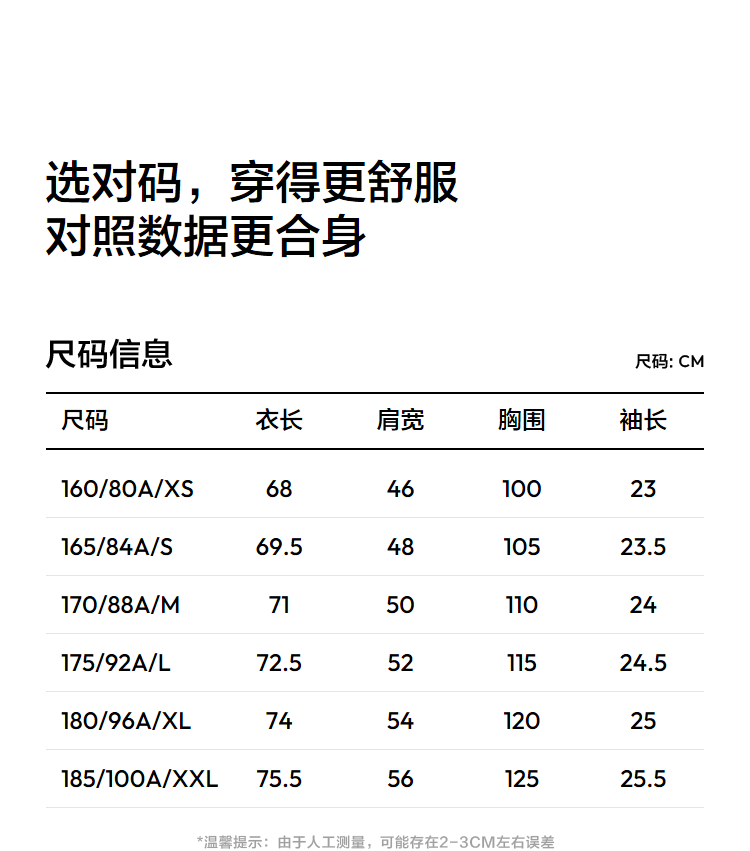 选对码，穿得更舒服
对照数据更合身

尺码信息

尺码: CM

| 尺码 | 衣长 | 肩宽 | 胸围 | 袖长 |
|---|---|---|---|---|
| 160/80A/XS | 68 | 46 | 100 | 23 |
| 165/84A/S | 69.5 | 48 | 105 | 23.5 |
| 170/88A/M | 71 | 50 | 110 | 24 |
| 175/92A/L | 72.5 | 52 | 115 | 24.5 |
| 180/96A/XL | 74 | 54 | 120 | 25 |
| 185/100A/XXL | 75.5 | 56 | 125 | 25.5 |

*温馨提示：由于人工测量，可能存在2-3CM左右误差